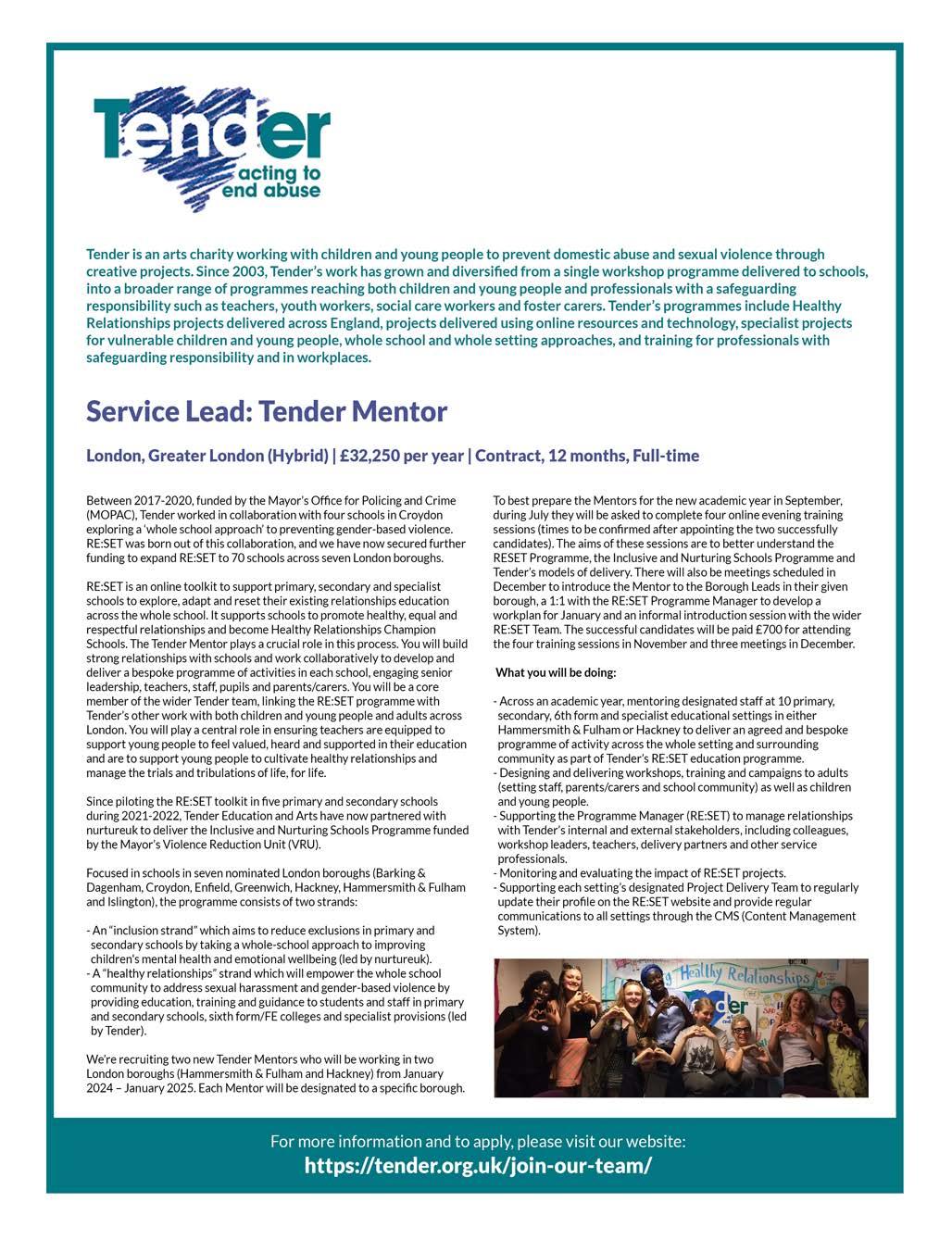 Tender
acting to end abuse

Tender is an arts charity working with children and young people to prevent domestic abuse and sexual violence through creative projects. Since 2003, Tender's work has grown and diversified from a single workshop programme delivered to schools, into a broader range of programmes reaching both children and young people and professionals with a safeguarding responsibility such as teachers, youth workers, social care workers and foster carers. Tender's programmes include Healthy Relationships projects delivered across England, projects delivered using online resources and technology, specialist projects for vulnerable children and young people, whole school and whole setting approaches, and training for professionals with safeguarding responsibility and in workplaces.

Service Lead: Tender Mentor

London, Greater London (Hybrid) | £32,250 per year | Contract, 12 months, Full-time

Between 2017-2020, funded by the Mayor's Office for Policing and Crime (MOPAC), Tender worked in collaboration with four schools in Croydon exploring a 'whole school approach' to preventing gender-based violence. RE:SET was born out of this collaboration, and we have now secured further funding to expand RE:SET to 70 schools across seven London boroughs.

RE:SET is an online toolkit to support primary, secondary and specialist schools to explore, adapt and reset their existing relationships education across the whole school. It supports schools to promote healthy, equal and respectful relationships and become Healthy Relationships Champion Schools. The Tender Mentor plays a crucial role in this process. You will build strong relationships with schools and work collaboratively to develop and deliver a bespoke programme of activities in each school, engaging senior leadership, teachers, staff, pupils and parents/carers. You will be a core member of the wider Tender team, linking the RE:SET programme with Tender's other work with both children and young people and adults across London. You will play a central role in ensuring teachers are equipped to support young people to feel valued, heard and supported in their education and are to support young people to cultivate healthy relationships and manage the trials and tribulations of life, for life.

Since piloting the RE:SET toolkit in five primary and secondary schools during 2021-2022, Tender Education and Arts have now partnered with nurtureuk to deliver the Inclusive and Nurturing Schools Programme funded by the Mayor's Violence Reduction Unit (VRU).

Focused in schools in seven nominated London boroughs (Barking & Dagenham, Croydon, Enfield, Greenwich, Hackney, Hammersmith & Fulham and Islington), the programme consists of two strands:

- An "inclusion strand" which aims to reduce exclusions in primary and secondary schools by taking a whole-school approach to improving children's mental health and emotional wellbeing (led by nurtureuk).
- A "healthy relationships" strand which will empower the whole school community to address sexual harassment and gender-based violence by providing education, training and guidance to students and staff in primary and secondary schools, sixth form/FE colleges and specialist provisions (led by Tender).

We're recruiting two new Tender Mentors who will be working in two London boroughs (Hammersmith & Fulham and Hackney) from January 2024 – January 2025. Each Mentor will be designated to a specific borough.

To best prepare the Mentors for the new academic year in September, during July they will be asked to complete four online evening training sessions (times to be confirmed after appointing the two successfully candidates). The aims of these sessions are to better understand the RESET Programme, the Inclusive and Nurturing Schools Programme and Tender's models of delivery. There will also be meetings scheduled in December to introduce the Mentor to the Borough Leads in their given borough, a 1:1 with the RE:SET Programme Manager to develop a workplan for January and an informal introduction session with the wider RE:SET Team. The successful candidates will be paid £700 for attending the four training sessions in November and three meetings in December.

What you will be doing:

- Across an academic year, mentoring designated staff at 10 primary, secondary, 6th form and specialist educational settings in either Hammersmith & Fulham or Hackney to deliver an agreed and bespoke programme of activity across the whole setting and surrounding community as part of Tender's RE:SET education programme.
- Designing and delivering workshops, training and campaigns to adults (setting staff, parents/carers and school community) as well as children and young people.
- Supporting the Programme Manager (RE:SET) to manage relationships with Tender's internal and external stakeholders, including colleagues, workshop leaders, teachers, delivery partners and other service professionals.
- Monitoring and evaluating the impact of RE:SET projects.
- Supporting each setting's designated Project Delivery Team to regularly update their profile on the RE:SET website and provide regular communications to all settings through the CMS (Content Management System).

Healthy Relationships
Tender

For more information and to apply, please visit our website:
https://tender.org.uk/join-our-team/